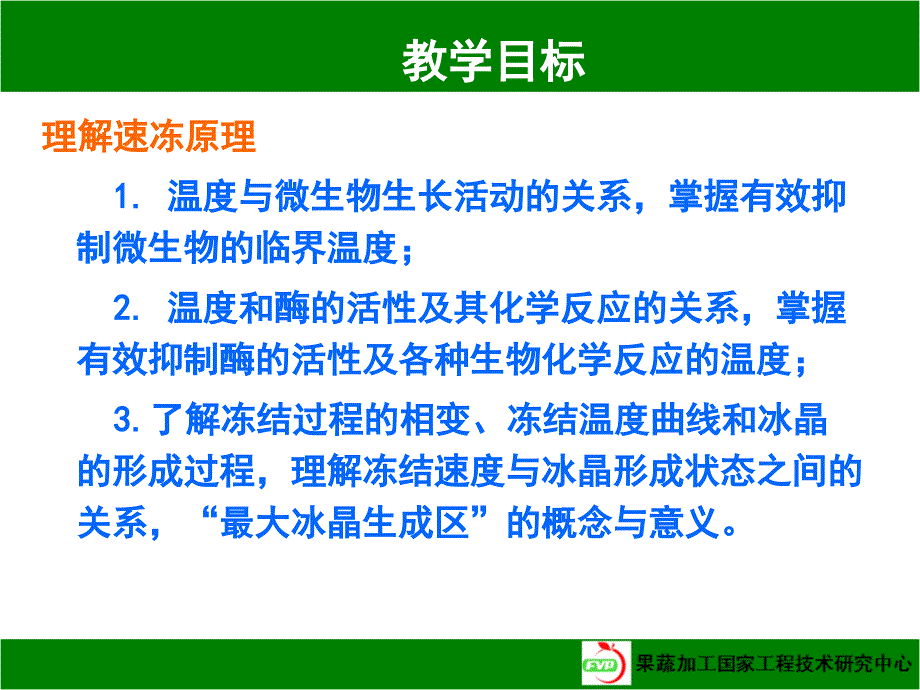 教学目标

理解速冻原理

1. 温度与微生物生长活动的关系，掌握有效抑制微生物的临界温度；

2. 温度和酶的活性及其化学反应的关系，掌握有效抑制酶的活性及各种生物化学反应的温度；

3. 了解冻结过程的相变、冻结温度曲线和冰晶的形成过程，理解冻结速度与冰晶形成状态之间的关系，“最大冰晶生成区”的概念与意义。

FVP

果蔬加工国家工程技术研究中心